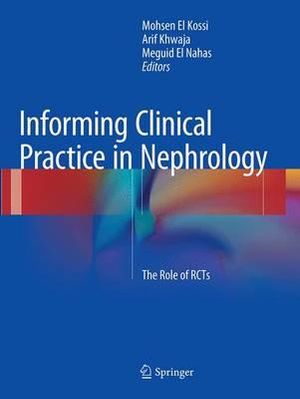 Mohsen El Kossi
Arif Khwaja
Meguid El Nahas
Editors

Informing Clinical Practice in Nephrology

The Role of RCTs

Springer